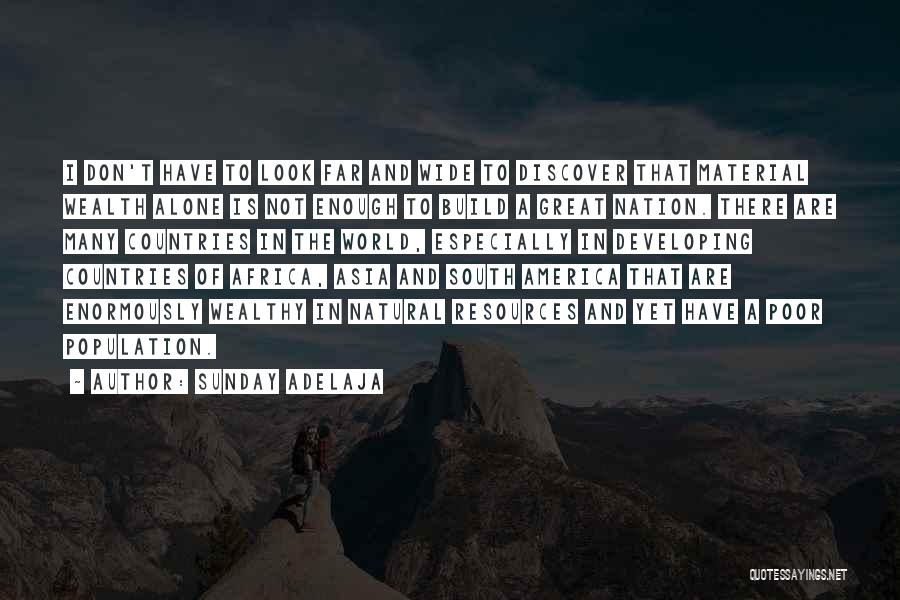 I DON'T HAVE TO LOOK FAR AND WIDE TO DISCOVER THAT MATERIAL WEALTH ALONE IS NOT ENOUGH TO BUILD A GREAT NATION. THERE ARE MANY COUNTRIES IN THE WORLD, ESPECIALLY IN DEVELOPING COUNTRIES OF AFRICA, ASIA AND SOUTH AMERICA THAT ARE ENORMOUSLY WEALTHY IN NATURAL RESOURCES AND YET HAVE A POOR POPULATION.

~ AUTHOR: SUNDAY ADELAJA

QUOTESSAYINGS.NET